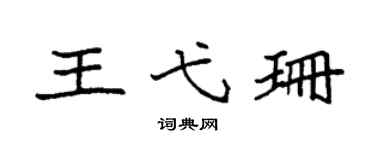 王弋珊

词典网